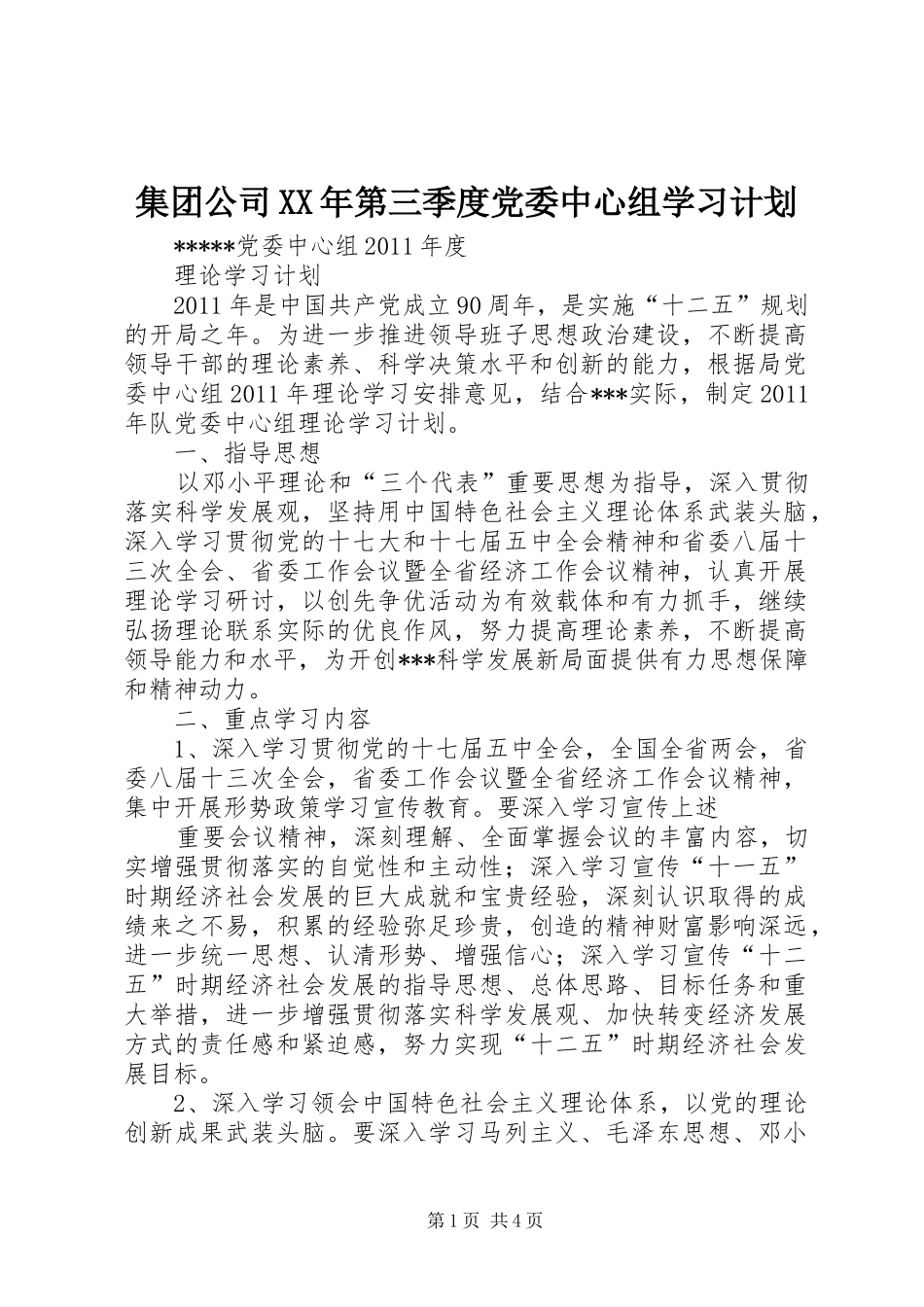 集团公司XX年第三季度党委中心组学习计划

*****党委中心组2011年度

理论学习计划

2011年是中国共产党成立90周年，是实施“十二五”规划的开局之年。为进一步推进领导班子思想政治建设，不断提高领导干部的理论素养、科学决策水平和创新的能力，根据局党委中心组2011年理论学习安排意见，结合***实际，制定2011年队党委中心组理论学习计划。

一、指导思想

以邓小平理论和“三个代表”重要思想为指导，深入贯彻落实科学发展观，坚持用中国特色社会主义理论体系武装头脑，深入学习贯彻党的十七大和十七届五中全会精神和省委八届十三次全会、省委工作会议暨全省经济工作会议精神，认真开展理论学习研讨，以创先争优活动为有效载体和有力抓手，继续弘扬理论联系实际的优良作风，努力提高理论素养，不断提高领导能力和水平，为开创***科学发展新局面提供有力思想保障和精神动力。

二、重点学习内容

1、深入学习贯彻党的十七届五中全会，全国全省两会，省委八届十三次全会，省委工作会议暨全省经济工作会议精神，集中开展形势政策学习宣传教育。要深入学习宣传上述

重要会议精神，深刻理解、全面掌握会议的丰富内容，切实增强贯彻落实的自觉性和主动性；深入学习宣传“十一五”时期经济社会发展的巨大成就和宝贵经验，深刻认识取得的成绩来之不易，积累的经验弥足珍贵，创造的精神财富影响深远，进一步统一思想、认清形势、增强信心；深入学习宣传“十二五”时期经济社会发展的指导思想、总体思路、目标任务和重大举措，进一步增强贯彻落实科学发展观、加快转变经济发展方式的责任感和紧迫感，努力实现“十二五”时期经济社会发展目标。

2、深入学习领会中国特色社会主义理论体系，以党的理论创新成果武装头脑。要深入学习马列主义、毛泽东思想、邓小

第1页 共4页